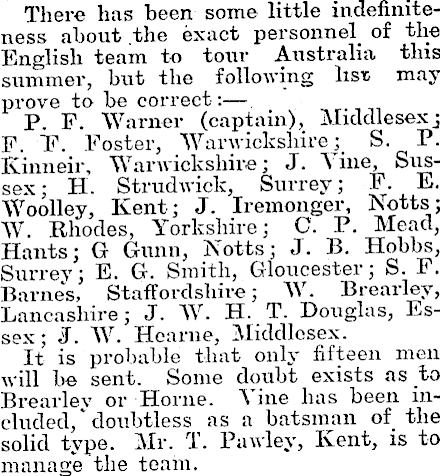 There has been some little indefiniteness about the exact personnel of the English team to tour Australia this summer, but the following list may prove to be correct:—

P. F. Warner (captain), Middlesex; F. F. Foster, Warwickshire; S. P. Kinneir, Warwickshire; J. Vine, Sussex; H. Strudwick, Surrey; F. E. Woolley, Kent; J. Iremonger, Notts; W. Rhodes, Yorkshire; C. P. Mead, Hants; G Gunn, Notts; J. B. Hobbs, Surrey; E. G. Smith, Gloucester; S. F. Barnes, Staffordshire; W. Brearley, Lancashire; J. W. H. T. Douglas, Essex; J. W. Hearne, Middlesex.

It is probable that only fifteen men will be sent. Some doubt exists as to Brearley or Horne. Vine has been included, doubtless as a batsman of the solid type. Mr. T. Pawley, Kent, is to manage the team.